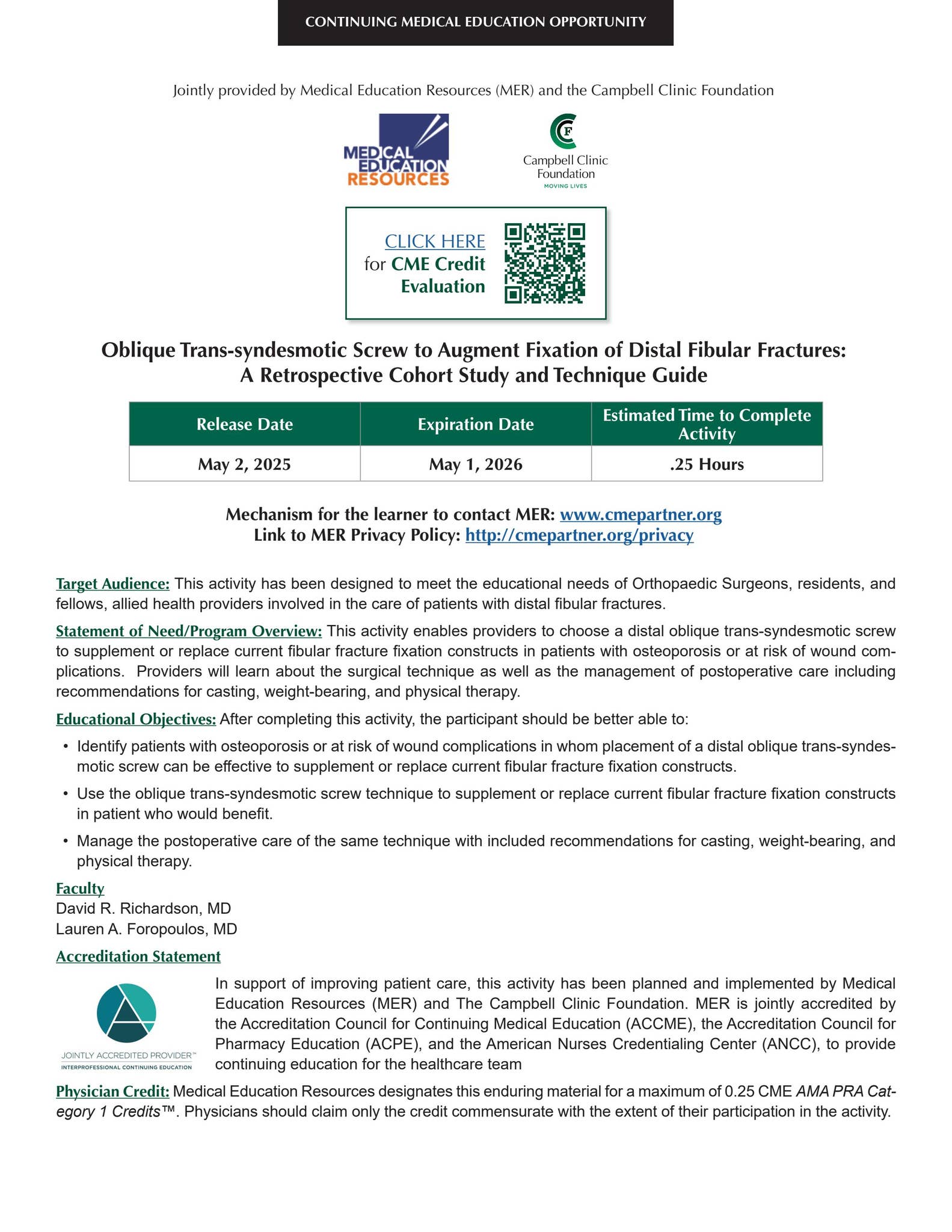 CONTINUING MEDICAL EDUCATION OPPORTUNITY

Jointly provided by Medical Education Resources (MER) and the Campbell Clinic Foundation

MEDICAL EDUCATION RESOURCES

CF
Campbell Clinic Foundation
MOVING LIVES

CLICK HERE for CME Credit Evaluation

Oblique Trans-syndesmotic Screw to Augment Fixation of Distal Fibular Fractures: A Retrospective Cohort Study and Technique Guide

| Release Date | Expiration Date | Estimated Time to Complete Activity |
|---|---|---|
| May 2, 2025 | May 1, 2026 | .25 Hours |

Mechanism for the learner to contact MER: www.cmepartner.org
Link to MER Privacy Policy: http://cmepartner.org/privacy

Target Audience: This activity has been designed to meet the educational needs of Orthopaedic Surgeons, residents, and fellows, allied health providers involved in the care of patients with distal fibular fractures.

Statement of Need/Program Overview: This activity enables providers to choose a distal oblique trans-syndesmotic screw to supplement or replace current fibular fracture fixation constructs in patients with osteoporosis or at risk of wound complications. Providers will learn about the surgical technique as well as the management of postoperative care including recommendations for casting, weight-bearing, and physical therapy.

Educational Objectives: After completing this activity, the participant should be better able to:

• Identify patients with osteoporosis or at risk of wound complications in whom placement of a distal oblique trans-syndesmotic screw can be effective to supplement or replace current fibular fracture fixation constructs.

• Use the oblique trans-syndesmotic screw technique to supplement or replace current fibular fracture fixation constructs in patient who would benefit.

• Manage the postoperative care of the same technique with included recommendations for casting, weight-bearing, and physical therapy.

Faculty
David R. Richardson, MD
Lauren A. Foropoulos, MD

Accreditation Statement

JOINTLY ACCREDITED PROVIDER™
INTERPROFESSIONAL CONTINUING EDUCATION

In support of improving patient care, this activity has been planned and implemented by Medical Education Resources (MER) and The Campbell Clinic Foundation. MER is jointly accredited by the Accreditation Council for Continuing Medical Education (ACCME), the Accreditation Council for Pharmacy Education (ACPE), and the American Nurses Credentialing Center (ANCC), to provide continuing education for the healthcare team

Physician Credit: Medical Education Resources designates this enduring material for a maximum of 0.25 CME AMA PRA Category 1 Credits™. Physicians should claim only the credit commensurate with the extent of their participation in the activity.